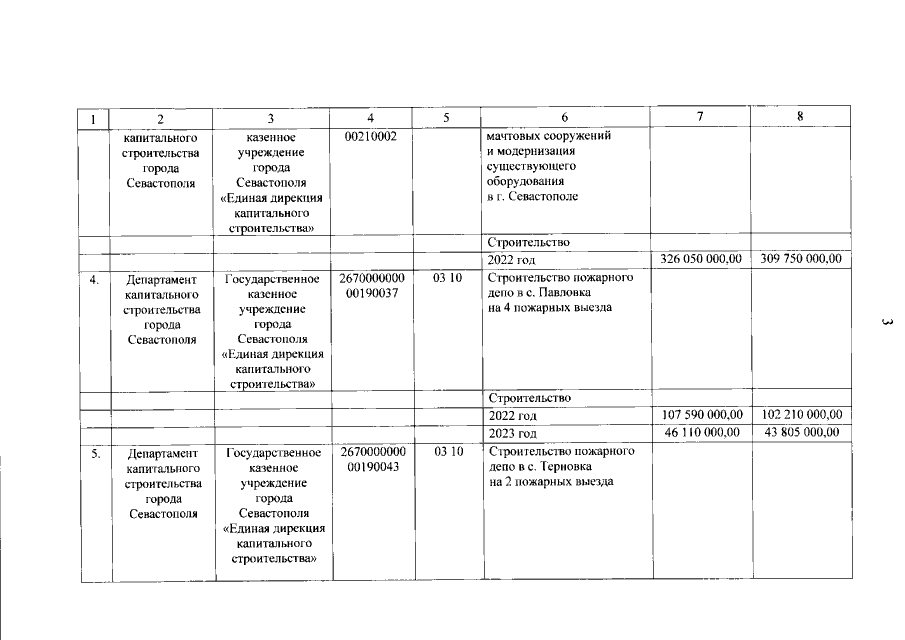 | 1 | 2 | 3 | 4 | 5 | 6 | 7 | 8 |
|---|---|---|---|---|---|---|---|
| | капитального строительства города Севастополя | казенное учреждение города Севастополя «Единая дирекция капитального строительства» | 00210002 | | мачтовых сооружений и модернизация существующего оборудования в г. Севастополе | | |
| | | | | | Строительство | | |
| | | | | | 2022 год | 326 050 000,00 | 309 750 000,00 |
| 4. | Департамент капитального строительства города Севастополя | Государственное казенное учреждение города Севастополя «Единая дирекция капитального строительства» | 2670000000 00190037 | 03 10 | Строительство пожарного депо в с. Павловка на 4 пожарных выезда | | |
| | | | | | Строительство | | |
| | | | | | 2022 год | 107 590 000,00 | 102 210 000,00 |
| | | | | | 2023 год | 46 110 000,00 | 43 805 000,00 |
| 5. | Департамент капитального строительства города Севастополя | Государственное казенное учреждение города Севастополя «Единая дирекция капитального строительства» | 2670000000 00190043 | 03 10 | Строительство пожарного депо в с. Терновка на 2 пожарных выезда | | |

3